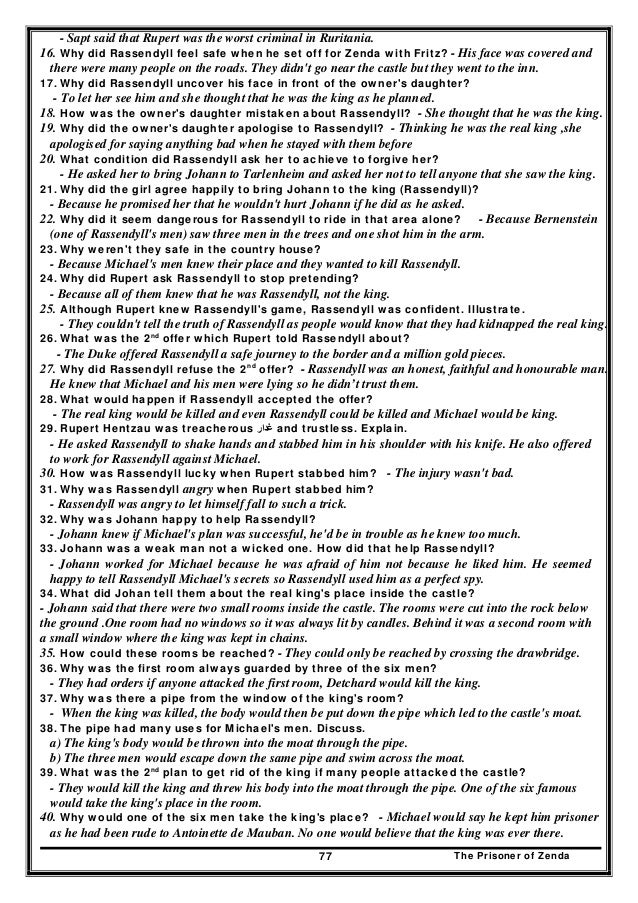 - Sapt said that Rupert was the worst criminal in Ruritania.
16. Why did Rassendyll feel safe when he set off for Zenda with Fritz? - His face was covered and there were many people on the roads. They didn't go near the castle but they went to the inn.
17. Why did Rassendyll uncover his face in front of the owner's daughter?
- To let her see him and she thought that he was the king as he planned.
18. How was the owner's daughter mistaken about Rassendyll? - She thought that he was the king.
19. Why did the owner's daughter apologise to Rassendyll? - Thinking he was the real king ,she apologised for saying anything bad when he stayed with them before
20. What condition did Rassendyll ask her to achieve to forgive her?
- He asked her to bring Johann to Tarlenheim and asked her not to tell anyone that she saw the king.
21. Why did the girl agree happily to bring Johann to the king (Rassendyll)?
- Because he promised her that he wouldn't hurt Johann if he did as he asked.
22. Why did it seem dangerous for Rassendyll to ride in that area alone? - Because Bernenstein (one of Rassendyll's men) saw three men in the trees and one shot him in the arm.
23. Why weren't they safe in the country house?
- Because Michael's men knew their place and they wanted to kill Rassendyll.
24. Why did Rupert ask Rassendyll to stop pretending?
- Because all of them knew that he was Rassendyll, not the king.
25. Although Rupert knew Rassendyll's game, Rassendyll was confident. Illustrate.
- They couldn't tell the truth of Rassendyll as people would know that they had kidnapped the real king.
26. What was the 2$^{nd}$ offer which Rupert told Rassendyll about?
- The Duke offered Rassendyll a safe journey to the border and a million gold pieces.
27. Why did Rassendyll refuse the 2$^{nd}$ offer? - Rassendyll was an honest, faithful and honourable man. He knew that Michael and his men were lying so he didn't trust them.
28. What would happen if Rassendyll accepted the offer?
- The real king would be killed and even Rassendyll could be killed and Michael would be king.
29. Rupert Hentzau was treacherous غدار and trustless. Explain.
- He asked Rassendyll to shake hands and stabbed him in his shoulder with his knife. He also offered to work for Rassendyll against Michael.
30. How was Rassendyll lucky when Rupert stabbed him? - The injury wasn't bad.
31. Why was Rassendyll angry when Rupert stabbed him?
- Rassendyll was angry to let himself fall to such a trick.
32. Why was Johann happy to help Rassendyll?
- Johann knew if Michael's plan was successful, he'd be in trouble as he knew too much.
33. Johann was a weak man not a wicked one. How did that help Rassendyll?
- Johann worked for Michael because he was afraid of him not because he liked him. He seemed happy to tell Rassendyll Michael's secrets so Rassendyll used him as a perfect spy.
34. What did Johan tell them about the real king's place inside the castle?
- Johann said that there were two small rooms inside the castle. The rooms were cut into the rock below the ground .One room had no windows so it was always lit by candles. Behind it was a second room with a small window where the king was kept in chains.
35. How could these rooms be reached? - They could only be reached by crossing the drawbridge.
36. Why was the first room always guarded by three of the six men?
- They had orders if anyone attacked the first room, Detchard would kill the king.
37. Why was there a pipe from the window of the king's room?
- When the king was killed, the body would then be put down the pipe which led to the castle's moat.
38. The pipe had many uses for Michael's men. Discuss.
a) The king's body would be thrown into the moat through the pipe.
b) The three men would escape down the same pipe and swim across the moat.
39. What was the 2$^{nd}$ plan to get rid of the king if many people attacked the castle?
- They would kill the king and threw his body into the moat through the pipe. One of the six famous would take the king's place in the room.
40. Why would one of the six men take the king's place? - Michael would say he kept him prisoner as he had been rude to Antoinette de Mauban. No one would believe that the king was ever there.

77 The Prisoner of Zenda